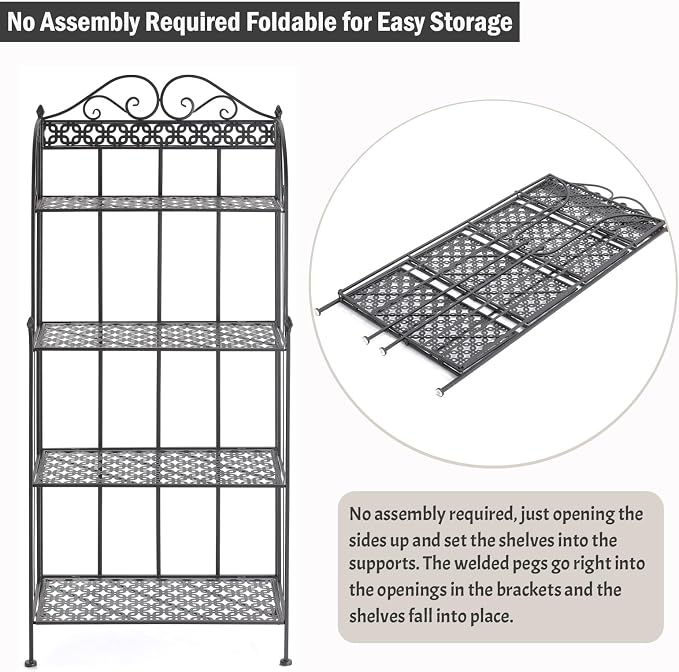 No Assembly Required Foldable for Easy Storage

No assembly required, just opening the sides up and set the shelves into the supports. The welded pegs go right into the openings in the brackets and the shelves fall into place.